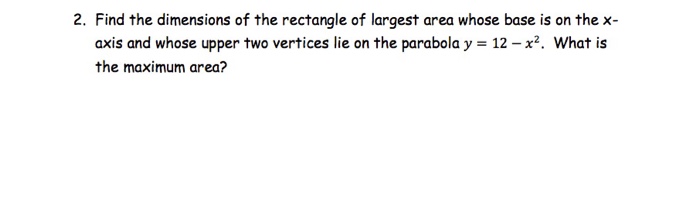 2. Find the dimensions of the rectangle of largest area whose base is on the x-axis and whose upper two vertices lie on the parabola $y = 12 - x^2$. What is the maximum area?